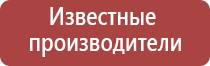 Известные производители